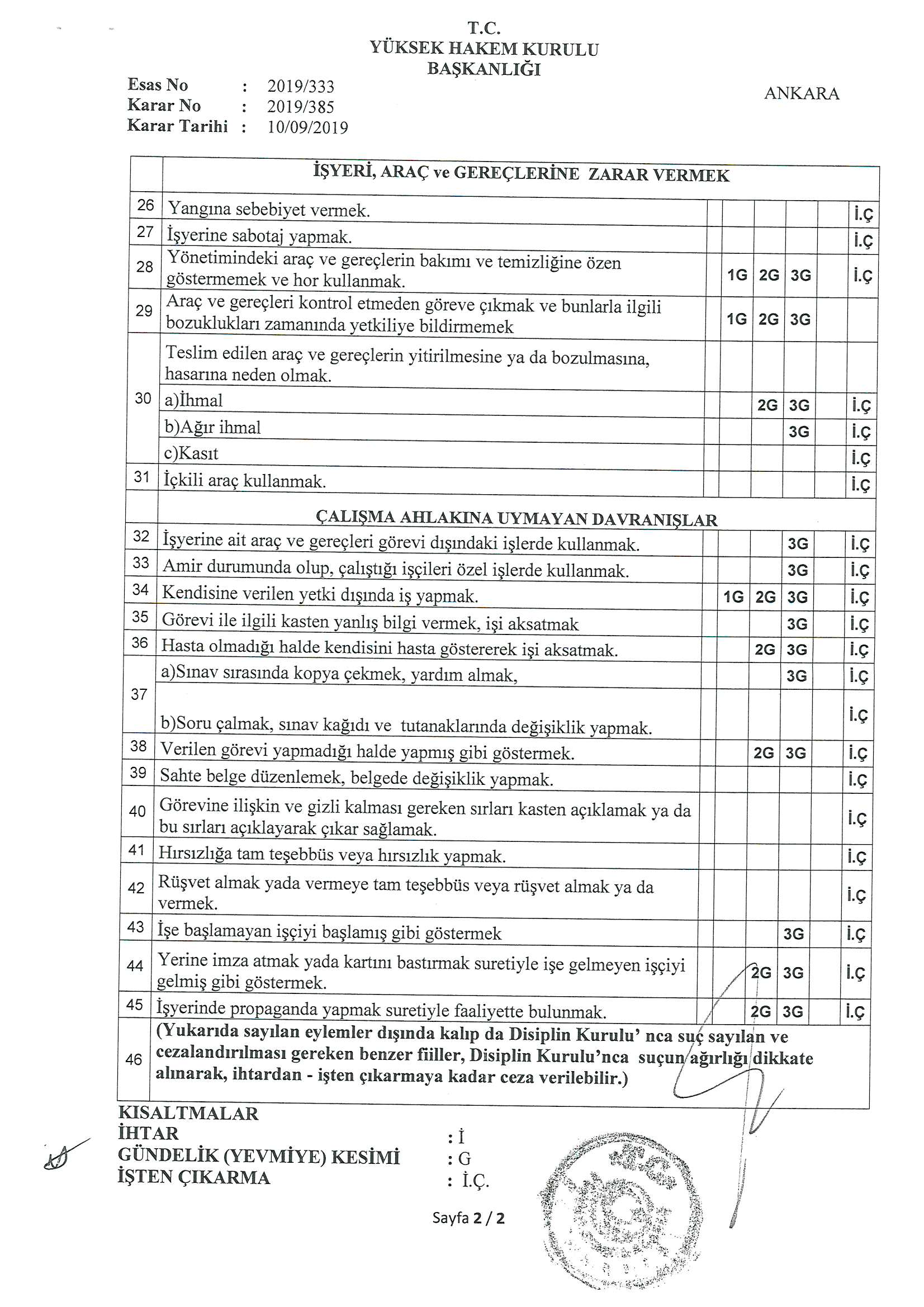 T.C.
YÜKSEK HAKEM KURULU
BAŞKANLIĞI

Esas No : 2019/333
Karar No : 2019/385
Karar Tarihi : 10/09/2019

ANKARA

| | İŞYERİ, ARAÇ ve GEREÇLERİNE ZARAR VERMEK | | | | | | |
|---|---|---|---|---|---|---|---|
| 26 | Yangına sebebiyet vermek. | | | | | | İ.Ç |
| 27 | İşyerine sabotaj yapmak. | | | | | | İ.Ç |
| 28 | Yönetimindeki araç ve gereçlerin bakımı ve temizliğine özen göstermemek ve hor kullanmak. | | 1G | 2G | 3G | | İ.Ç |
| 29 | Araç ve gereçleri kontrol etmeden göreve çıkmak ve bunlarla ilgili bozuklukları zamanında yetkiliye bildirmemek | | 1G | 2G | 3G | | |
| 30 | Teslim edilen araç ve gereçlerin yitirilmesine ya da bozulmasına, hasarına neden olmak. | | | | | | |
| | a)İhmal | | | 2G | 3G | | İ.Ç |
| | b)Ağır ihmal | | | | 3G | | İ.Ç |
| | c)Kasıt | | | | | | İ.Ç |
| 31 | İçkili araç kullanmak. | | | | | | İ.Ç |
| | ÇALIŞMA AHLAKINA UYMAYAN DAVRANIŞLAR | | | | | | |
| 32 | İşyerine ait araç ve gereçleri görevi dışındaki işlerde kullanmak. | | | | 3G | | İ.Ç |
| 33 | Amir durumunda olup, çalıştığı işçileri özel işlerde kullanmak. | | | | 3G | | İ.Ç |
| 34 | Kendisine verilen yetki dışında iş yapmak. | | 1G | 2G | 3G | | İ.Ç |
| 35 | Görevi ile ilgili kasten yanlış bilgi vermek, işi aksatmak | | | | 3G | | İ.Ç |
| 36 | Hasta olmadığı halde kendisini hasta göstererek işi aksatmak. | | | 2G | 3G | | İ.Ç |
| 37 | a)Sınav sırasında kopya çekmek, yardım almak, | | | | 3G | | İ.Ç |
| | b)Soru çalmak, sınav kağıdı ve tutanaklarında değişiklik yapmak. | | | | | | İ.Ç |
| 38 | Verilen görevi yapmadığı halde yapmış gibi göstermek. | | | 2G | 3G | | İ.Ç |
| 39 | Sahte belge düzenlemek, belgede değişiklik yapmak. | | | | | | İ.Ç |
| 40 | Görevine ilişkin ve gizli kalması gereken sırları kasten açıklamak ya da bu sırları açıklayarak çıkar sağlamak. | | | | | | İ.Ç |
| 41 | Hırsızlığa tam teşebbüs veya hırsızlık yapmak. | | | | | | İ.Ç |
| 42 | Rüşvet almak yada vermeye tam teşebbüs veya rüşvet almak ya da vermek. | | | | | | İ.Ç |
| 43 | İşe başlamayan işçiyi başlamış gibi göstermek | | | | 3G | | İ.Ç |
| 44 | Yerine imza atmak yada kartını bastırmak suretiyle işe gelmeyen işçiyi gelmiş gibi göstermek. | | | 2G | 3G | | İ.Ç |
| 45 | İşyerinde propaganda yapmak suretiyle faaliyette bulunmak. | | | 2G | 3G | | İ.Ç |
| 46 | (Yukarıda sayılan eylemler dışında kalıp da Disiplin Kurulu' nca suç sayılan ve cezalandırılması gereken benzer fiiller, Disiplin Kurulu'nca suçun ağırlığı dikkate alınarak, ihtardan - işten çıkarmaya kadar ceza verilebilir.) | | | | | | |

KISALTMALAR
İHTAR : İ
GÜNDELİK (YEVMİYE) KESİMİ : G
İŞTEN ÇIKARMA : İ.Ç.

Sayfa 2 / 2